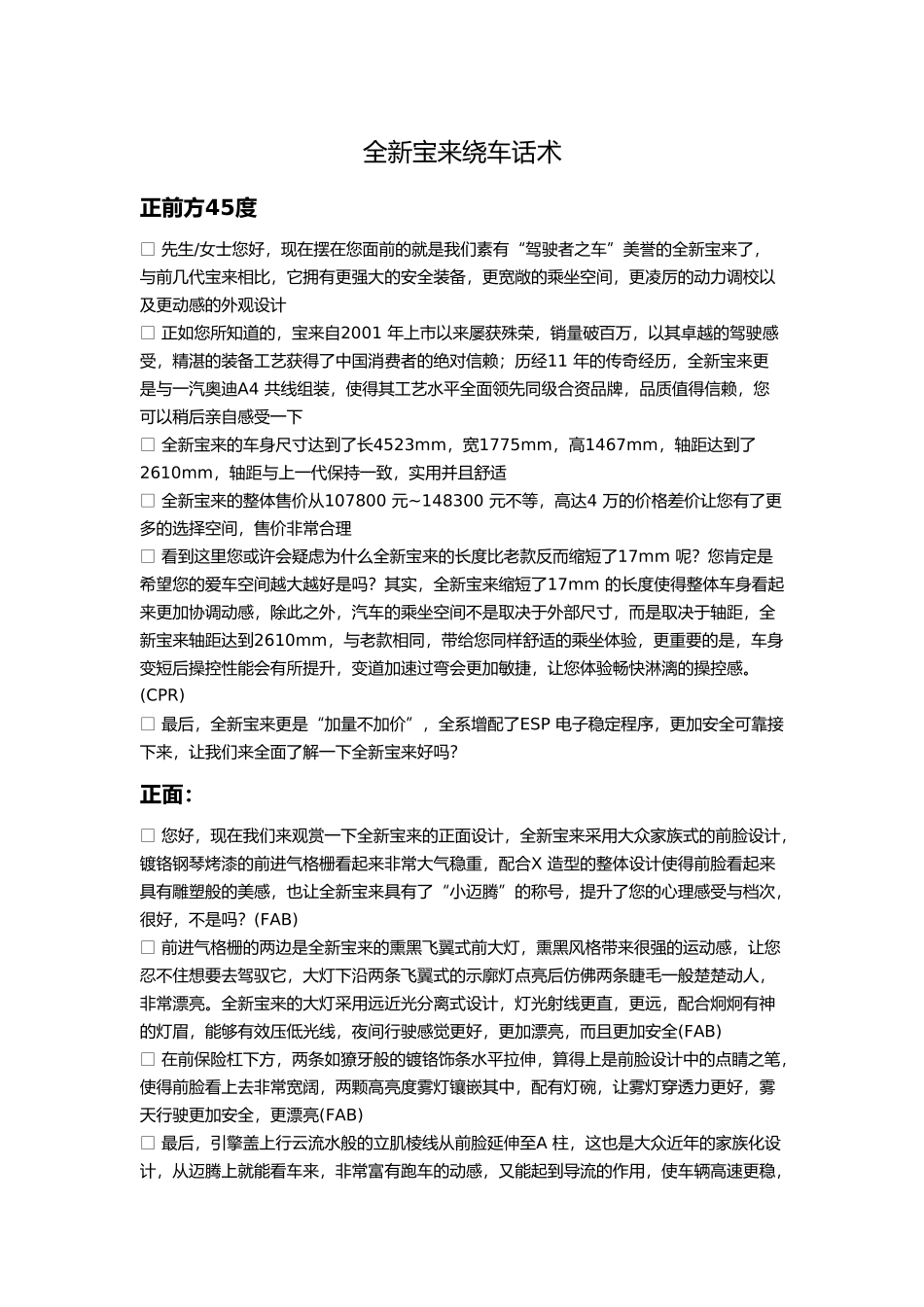 全新宝来绕车话术

正前方45度

□ 先生/女士您好，现在摆在您面前的就是我们素有“驾驶者之车”美誉的全新宝来了，与前几代宝来相比，它拥有更强大的安全装备，更宽敞的乘坐空间，更凌厉的动力调校以及更动感的外观设计
□ 正如您所知道的，宝来自2001 年上市以来屡获殊荣，销量破百万，以其卓越的驾驶感受，精湛的装备工艺获得了中国消费者的绝对信赖；历经11 年的传奇经历，全新宝来更是与一汽奥迪A4 共线组装，使得其工艺水平全面领先同级合资品牌，品质值得信赖，您可以稍后亲自感受一下
□ 全新宝来的车身尺寸达到了长4523mm，宽1775mm，高1467mm，轴距达到了2610mm，轴距与上一代保持一致，实用并且舒适
□ 全新宝来的整体售价从107800 元~148300 元不等，高达4 万的价格差价让您有了更多的选择空间，售价非常合理
□ 看到这里您或许会疑虑为什么全新宝来的长度比老款反而缩短了17mm 呢？您肯定是希望您的爱车空间越大越好是吗？其实，全新宝来缩短了17mm 的长度使得整体车身看起来更加协调动感，除此之外，汽车的乘坐空间不是取决于外部尺寸，而是取决于轴距，全新宝来轴距达到2610mm，与老款相同，带给您同样舒适的乘坐体验，更重要的是，车身变短后操控性能会有所提升，变道加速过弯会更加敏捷，让您体验畅快淋漓的操控感。(CPR)
□ 最后，全新宝来更是“加量不加价”，全系增配了ESP 电子稳定程序，更加安全可靠接下来，让我们来全面了解一下全新宝来好吗？

正面：

□ 您好，现在我们来观赏一下全新宝来的正面设计，全新宝来采用大众家族式的前脸设计，镀铬钢琴烤漆的前进气格栅看起来非常大气稳重，配合X 造型的整体设计使得前脸看起来具有雕塑般的美感，也让全新宝来具有了“小迈腾”的称号，提升了您的心理感受与档次，很好，不是吗？(FAB)
□ 前进气格栅的两边是全新宝来的熏黑飞翼式前大灯，熏黑风格带来很强的运动感，让您忍不住想要去驾驭它，大灯下沿两条飞翼式的示廓灯点亮后仿佛两条睫毛一般楚楚动人，非常漂亮。全新宝来的大灯采用远近光分离式设计，灯光射线更直，更远，配合炯炯有神的灯眉，能够有效压低光线，夜间行驶感觉更好，更加漂亮，而且更加安全(FAB)
□ 在前保险杠下方，两条如獠牙般的镀铬饰条水平拉伸，算得上是前脸设计中的点睛之笔，使得前脸看上去非常宽阔，两颗高亮度雾灯镶嵌其中，配有灯碗，让雾灯穿透力更好，雾天行驶更加安全，更漂亮(FAB)
□ 最后，引擎盖上行云流水般的立肌棱线从前脸延伸至A 柱，这也是大众近年的家族化设计，从迈腾上就能看车来，非常富有跑车的动感，又能起到导流的作用，使车辆高速更稳，